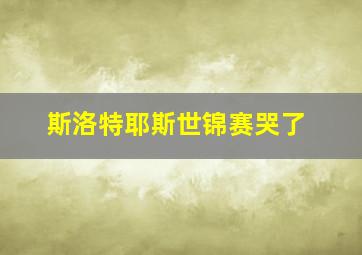 斯洛特耶斯世锦赛哭了